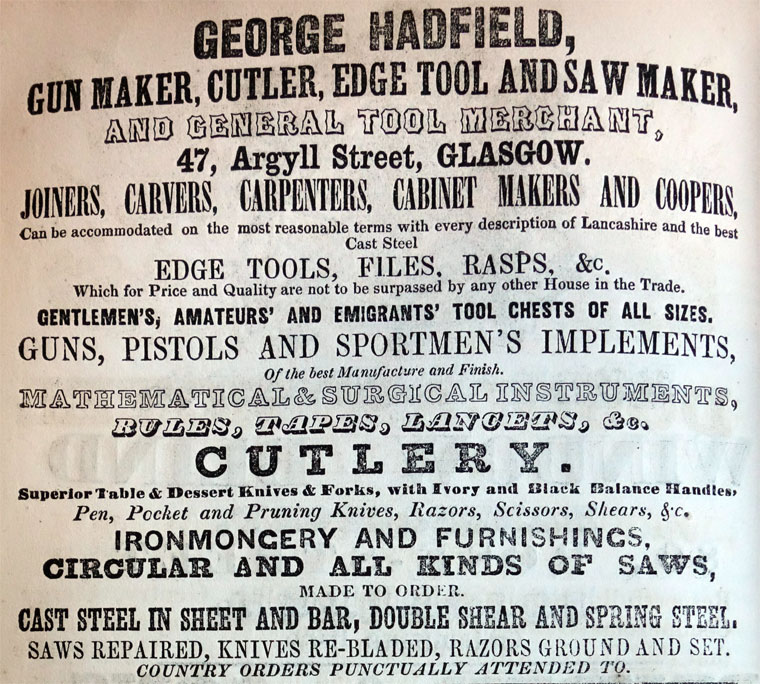 GEORGE HADFIELD,
GUN MAKER, CUTLER, EDGE TOOL AND SAW MAKER,
AND GENERAL TOOL MERCHANT,
47, Argyll Street, GLASGOW.
JOINERS, CARVERS, CARPENTERS, CABINET MAKERS AND COOPERS,
Can be accommodated on the most reasonable terms with every description of Lancashire and the best Cast Steel
EDGE TOOLS, FILES, RASPS, &c.
Which for Price and Quality are not to be surpassed by any other House in the Trade.
GENTLEMEN'S, AMATEURS' AND EMIGRANTS' TOOL CHESTS OF ALL SIZES.
GUNS, PISTOLS AND SPORTMEN'S IMPLEMENTS,
Of the best Manufacture and Finish.
MATHEMATICAL & SURGICAL INSTRUMENTS,
RULES, TAPES, LANCETS, &c.
CUTLERY.
Superior Table & Dessert Knives & Forks, with Ivory and Black Balance Handles,
Pen, Pocket and Pruning Knives, Razors, Scissors, Shears, &c.
IRONMONGERY AND FURNISHINGS,
CIRCULAR AND ALL KINDS OF SAWS,
MADE TO ORDER.
CAST STEEL IN SHEET AND BAR, DOUBLE SHEAR AND SPRING STEEL.
SAWS REPAIRED, KNIVES RE-BLADED, RAZORS GROUND AND SET.
COUNTRY ORDERS PUNCTUALLY ATTENDED TO.